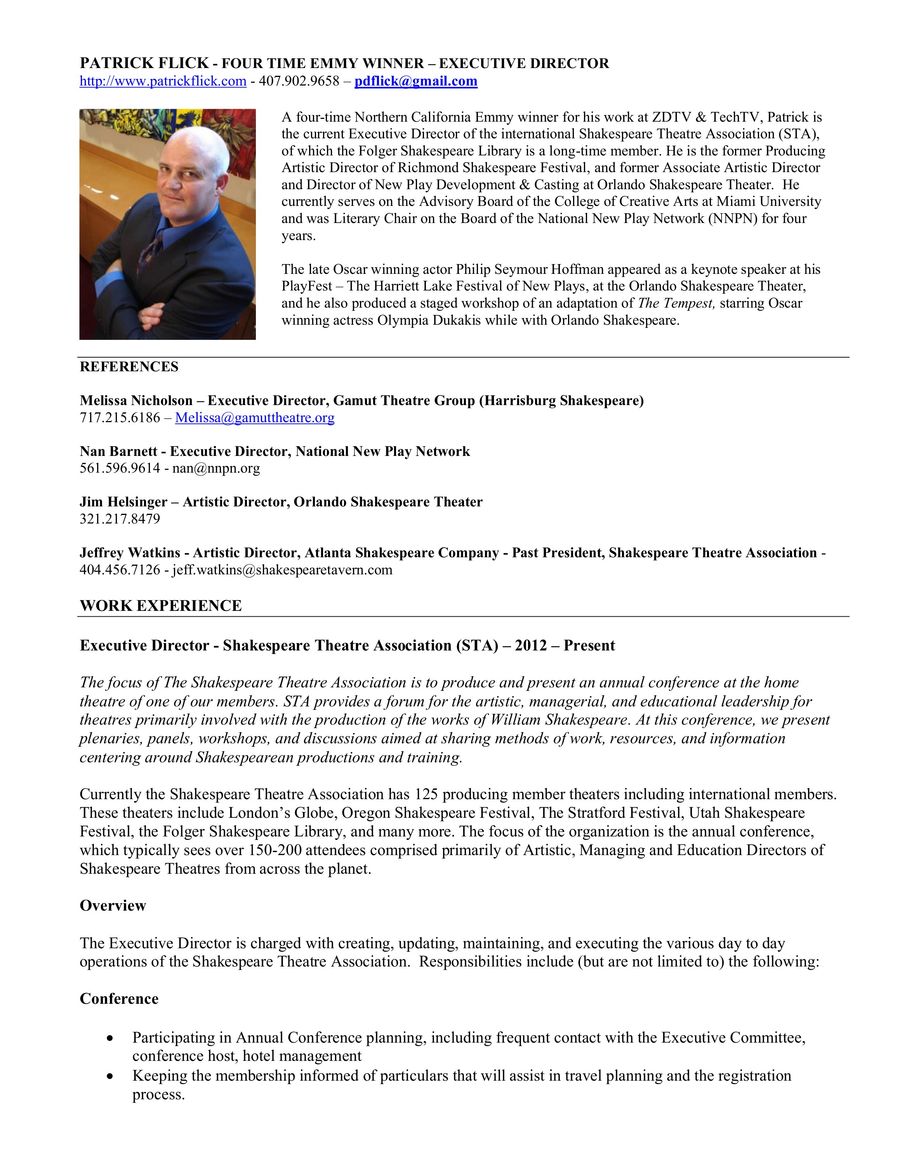 PATRICK FLICK - FOUR TIME EMMY WINNER – EXECUTIVE DIRECTOR
http://www.patrickflick.com - 407.902.9658 – pdflick@gmail.com

A four-time Northern California Emmy winner for his work at ZDTV & TechTV, Patrick is the current Executive Director of the international Shakespeare Theatre Association (STA), of which the Folger Shakespeare Library is a long-time member. He is the former Producing Artistic Director of Richmond Shakespeare Festival, and former Associate Artistic Director and Director of New Play Development & Casting at Orlando Shakespeare Theater. He currently serves on the Advisory Board of the College of Creative Arts at Miami University and was Literary Chair on the Board of the National New Play Network (NNPN) for four years.

The late Oscar winning actor Philip Seymour Hoffman appeared as a keynote speaker at his PlayFest – The Harriett Lake Festival of New Plays, at the Orlando Shakespeare Theater, and he also produced a staged workshop of an adaptation of The Tempest, starring Oscar winning actress Olympia Dukakis while with Orlando Shakespeare.

REFERENCES

Melissa Nicholson – Executive Director, Gamut Theatre Group (Harrisburg Shakespeare)
717.215.6186 – Melissa@gamuttheatre.org

Nan Barnett - Executive Director, National New Play Network
561.596.9614 - nan@nnpn.org

Jim Helsinger – Artistic Director, Orlando Shakespeare Theater
321.217.8479

Jeffrey Watkins - Artistic Director, Atlanta Shakespeare Company - Past President, Shakespeare Theatre Association -
404.456.7126 - jeff.watkins@shakespearetavern.com

WORK EXPERIENCE

Executive Director - Shakespeare Theatre Association (STA) – 2012 – Present

The focus of The Shakespeare Theatre Association is to produce and present an annual conference at the home theatre of one of our members. STA provides a forum for the artistic, managerial, and educational leadership for theatres primarily involved with the production of the works of William Shakespeare. At this conference, we present plenaries, panels, workshops, and discussions aimed at sharing methods of work, resources, and information centering around Shakespearean productions and training.

Currently the Shakespeare Theatre Association has 125 producing member theaters including international members. These theaters include London's Globe, Oregon Shakespeare Festival, The Stratford Festival, Utah Shakespeare Festival, the Folger Shakespeare Library, and many more. The focus of the organization is the annual conference, which typically sees over 150-200 attendees comprised primarily of Artistic, Managing and Education Directors of Shakespeare Theatres from across the planet.

Overview

The Executive Director is charged with creating, updating, maintaining, and executing the various day to day operations of the Shakespeare Theatre Association. Responsibilities include (but are not limited to) the following:

Conference

• Participating in Annual Conference planning, including frequent contact with the Executive Committee, conference host, hotel management
• Keeping the membership informed of particulars that will assist in travel planning and the registration process.